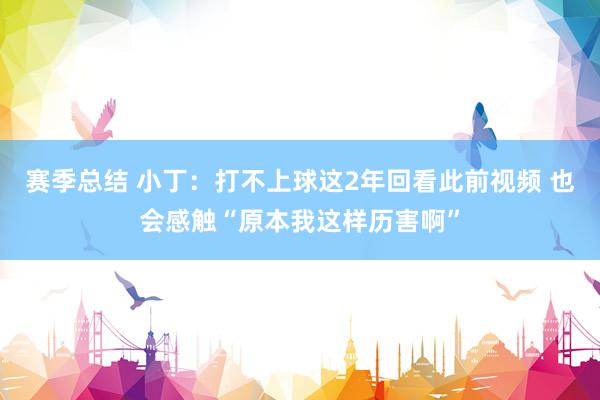 赛季总结 小丁：打不上球这2年回看此前视频 也会感触“原本我这样历害啊”